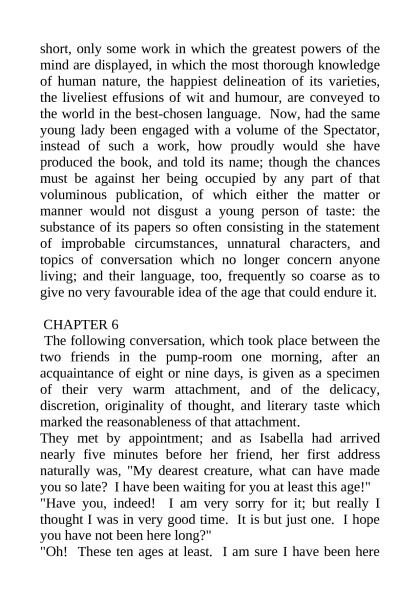 short, only some work in which the greatest powers of the mind are displayed, in which the most thorough knowledge of human nature, the happiest delineation of its varieties, the liveliest effusions of wit and humour, are conveyed to the world in the best-chosen language. Now, had the same young lady been engaged with a volume of the Spectator, instead of such a work, how proudly would she have produced the book, and told its name; though the chances must be against her being occupied by any part of that voluminous publication, of which either the matter or manner would not disgust a young person of taste: the substance of its papers so often consisting in the statement of improbable circumstances, unnatural characters, and topics of conversation which no longer concern anyone living; and their language, too, frequently so coarse as to give no very favourable idea of the age that could endure it.

CHAPTER 6

The following conversation, which took place between the two friends in the pump-room one morning, after an acquaintance of eight or nine days, is given as a specimen of their very warm attachment, and of the delicacy, discretion, originality of thought, and literary taste which marked the reasonableness of that attachment.

They met by appointment; and as Isabella had arrived nearly five minutes before her friend, her first address naturally was, "My dearest creature, what can have made you so late? I have been waiting for you at least this age!"

"Have you, indeed! I am very sorry for it; but really I thought I was in very good time. It is but just one. I hope you have not been here long?"

"Oh! These ten ages at least. I am sure I have been here